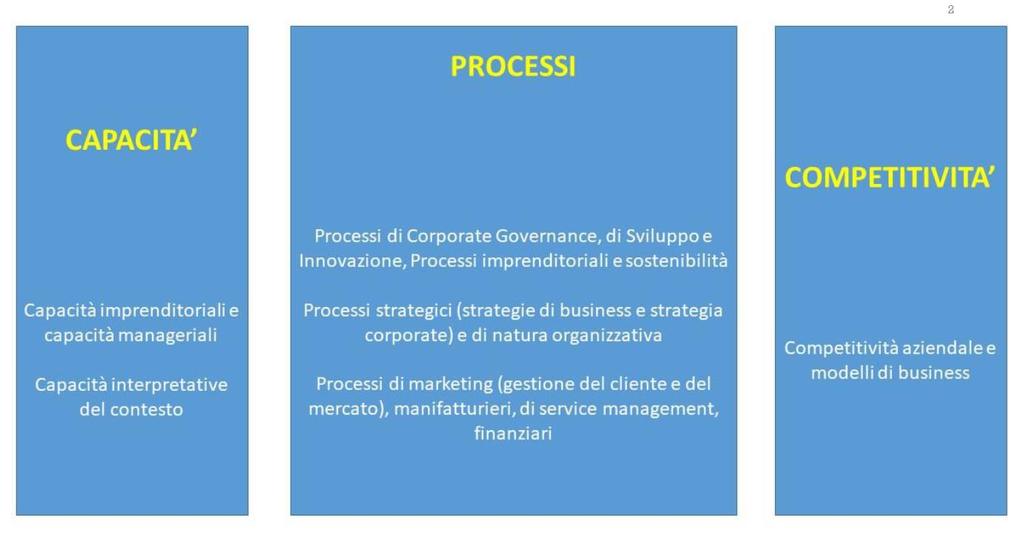 2

CAPACITA'

Capacità imprenditoriali e capacità manageriali

Capacità interpretative del contesto

PROCESSI

Processi di Corporate Governance, di Sviluppo e Innovazione, Processi imprenditoriali e sostenibilità

Processi strategici (strategie di business e strategia corporate) e di natura organizzativa

Processi di marketing (gestione del cliente e del mercato), manifatturieri, di service management, finanziari

COMPETITIVITA'

Competitività aziendale e modelli di business